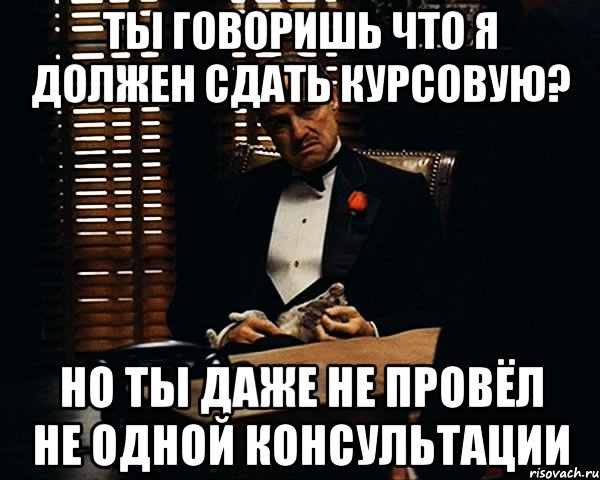 ТЫ ГОВОРИШЬ ЧТО Я ДОЛЖЕН СДАТЬ КУРСОВУЮ?

НО ТЫ ДАЖЕ НЕ ПРОВЁЛ НЕ ОДНОЙ КОНСУЛЬТАЦИИ

risovach.ru